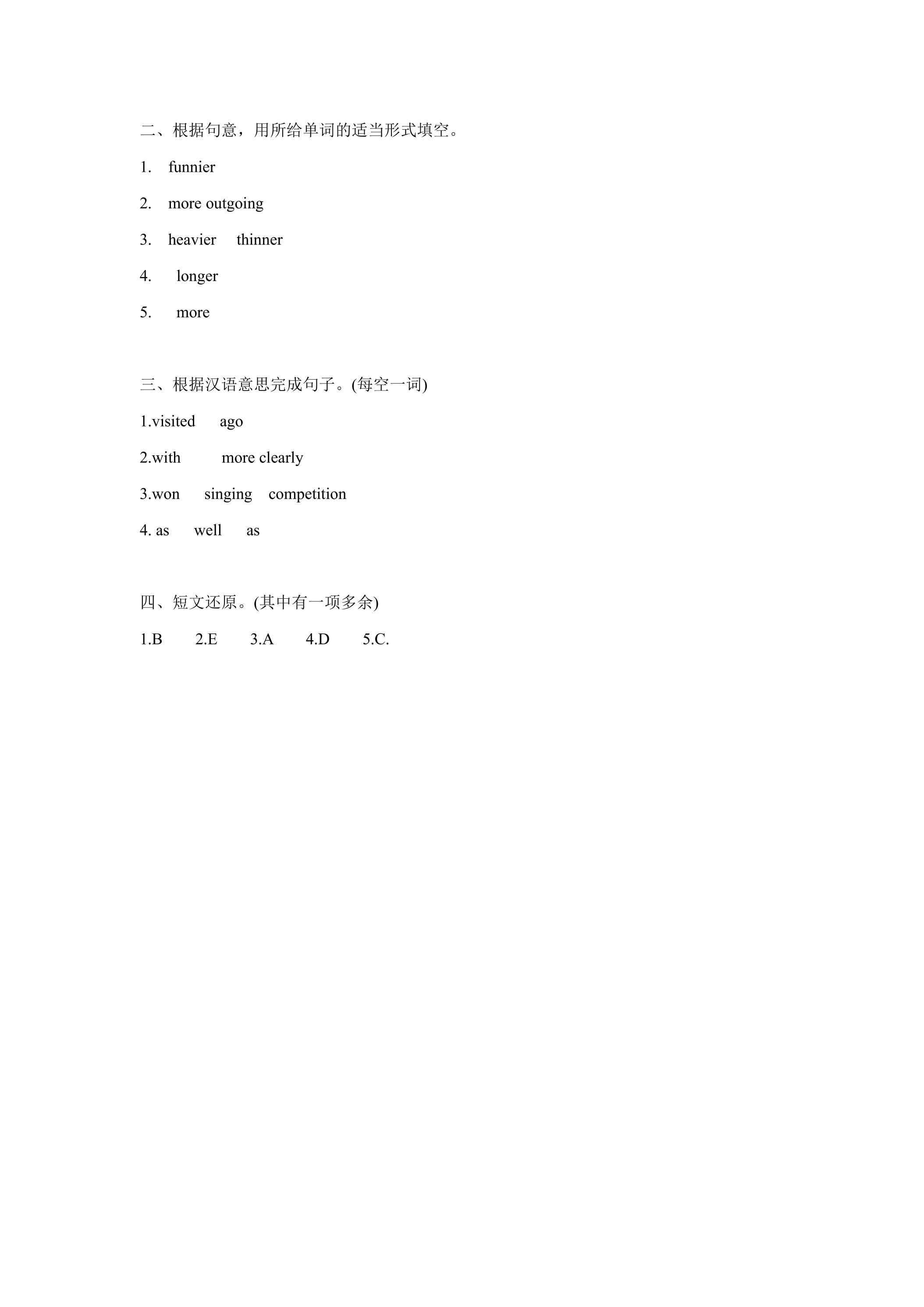 二、根据句意，用所给单词的适当形式填空。

1. funnier

2. more outgoing

3. heavier thinner

4. longer

5. more

三、根据汉语意思完成句子。(每空一词)

1.visited ago

2.with more clearly

3.won singing competition

4. as well as

四、短文还原。(其中有一项多余)

1.B 2.E 3.A 4.D 5.C.